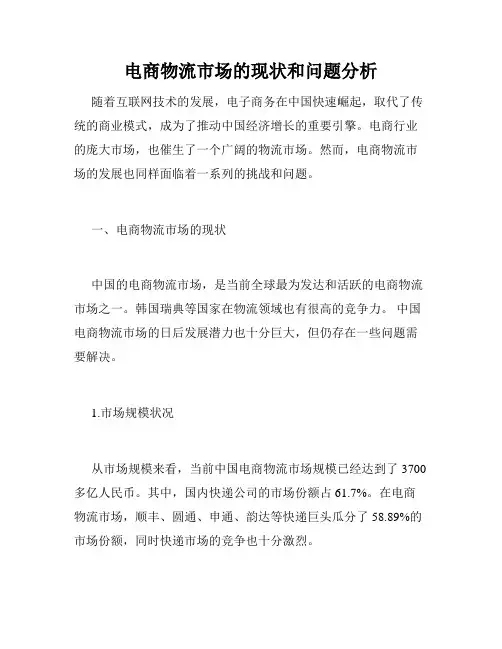 电商物流市场的现状和问题分析

随着互联网技术的发展，电子商务在中国快速崛起，取代了传统的商业模式，成为了推动中国经济增长的重要引擎。电商行业的庞大市场，也催生了一个广阔的物流市场。然而，电商物流市场的发展也同样面临着一系列的挑战和问题。

一、电商物流市场的现状

中国的电商物流市场，是当前全球最为发达和活跃的电商物流市场之一。韩国瑞典等国家在物流领域也有很高的竞争力。 中国电商物流市场的日后发展潜力也十分巨大，但仍存在一些问题需要解决。

1.市场规模状况

从市场规模来看，当前中国电商物流市场规模已经达到了 3700 多亿人民币。其中，国内快递公司的市场份额占 61.7%。在电商物流市场，顺丰、圆通、申通、韵达等快递巨头瓜分了 58.89%的市场份额，同时快递市场的竞争也十分激烈。